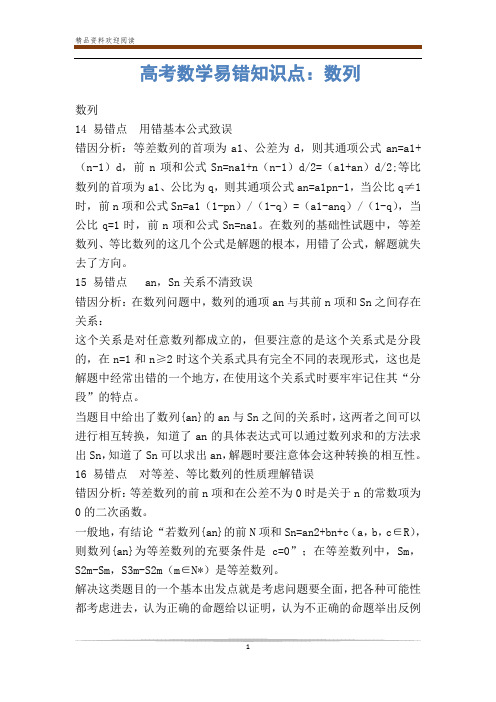 精品资料欢迎阅读

高考数学易错知识点：数列

数列

14 易错点 用错基本公式致误

错因分析：等差数列的首项为 a1、公差为 d，则其通项公式 an=a1+（n-1）d，前 n 项和公式 Sn=na1+n（n-1）d/2=（a1+an）d/2;等比数列的首项为 a1、公比为 q，则其通项公式 an=a1pn-1，当公比 q≠1 时，前 n 项和公式 Sn=a1（1-pn）/（1-q）=（a1-anq）/（1-q），当公比 q=1 时，前 n 项和公式 Sn=na1。在数列的基础性试题中，等差数列、等比数列的这几个公式是解题的根本，用错了公式，解题就失去了方向。

15 易错点 an，Sn 关系不清致误

错因分析：在数列问题中，数列的通项 an 与其前 n 项和 Sn 之间存在关系：

这个关系是对任意数列都成立的，但要注意的是这个关系式是分段的，在 n=1 和 n≥2 时这个关系式具有完全不同的表现形式，这也是解题中经常出错的一个地方，在使用这个关系式时要牢牢记住其“分段”的特点。

当题目中给出了数列{an}的 an 与 Sn 之间的关系时，这两者之间可以进行相互转换，知道了 an 的具体表达式可以通过数列求和的方法求出 Sn，知道了 Sn 可以求出 an，解题时要注意体会这种转换的相互性。

16 易错点 对等差、等比数列的性质理解错误

错因分析：等差数列的前 n 项和在公差不为 0 时是关于 n 的常数项为 0 的二次函数。

一般地，有结论“若数列{an}的前 N 项和 Sn=an2+bn+c（a，b，c∈R），则数列{an}为等差数列的充要条件是 c=0”；在等差数列中，Sm，S2m-Sm，S3m-S2m（m∈N*）是等差数列。

解决这类题目的一个基本出发点就是考虑问题要全面，把各种可能性都考虑进去，认为正确的命题给以证明，认为不正确的命题举出反例

1